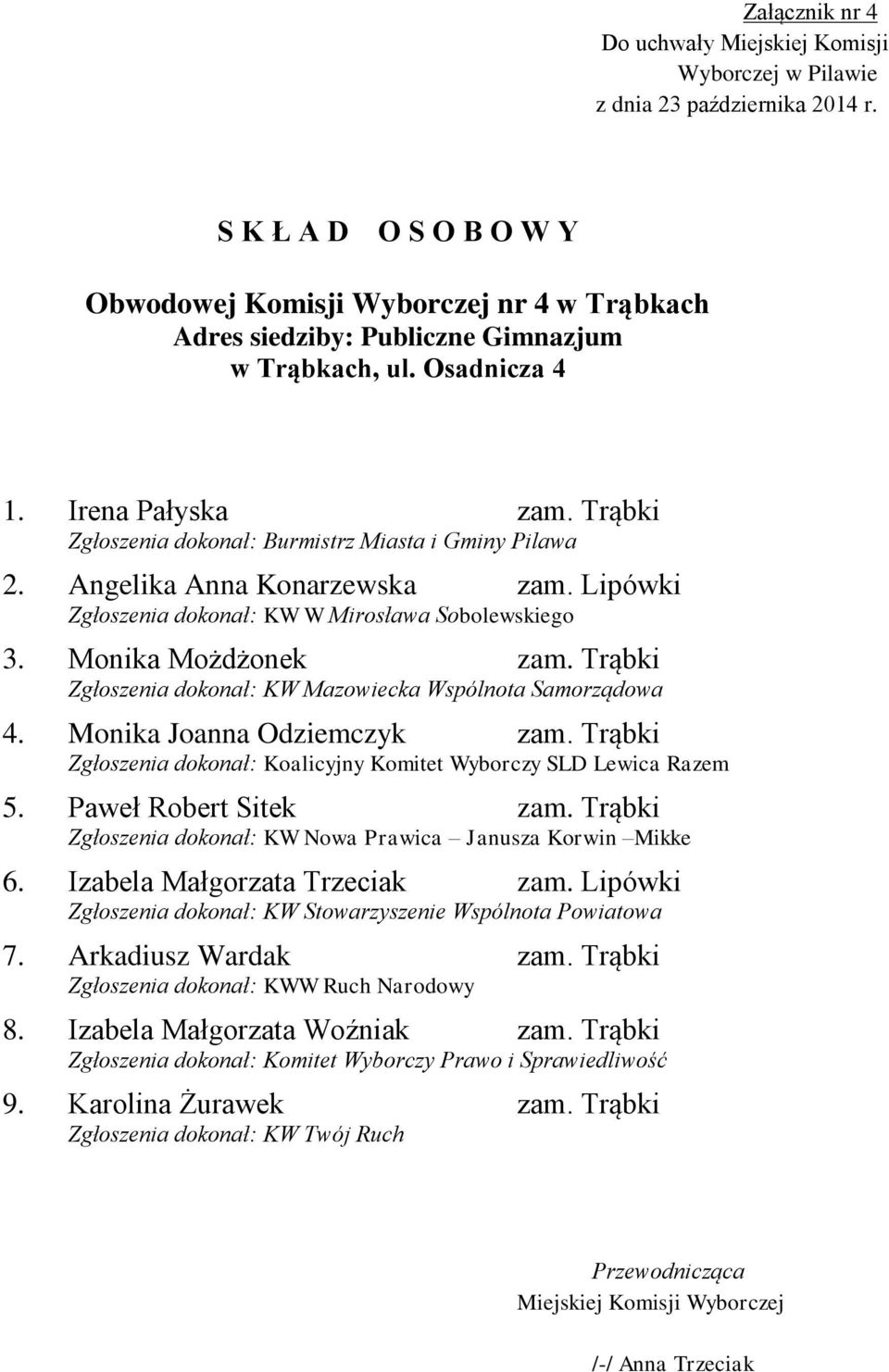 Załącznik nr 4
Do uchwały Miejskiej Komisji Wyborczej w Pilawie
z dnia 23 października 2014 r.

S K Ł A D   O S O B O W Y

Obwodowej Komisji Wyborczej nr 4 w Trąbkach
Adres siedziby: Publiczne Gimnazjum w Trąbkach, ul. Osadnicza 4

1. Irena Pałyska zam. Trąbki
Zgłoszenia dokonał: Burmistrz Miasta i Gminy Pilawa

2. Angelika Anna Konarzewska zam. Lipówki
Zgłoszenia dokonał: KW W Mirosława Sobolewskiego

3. Monika Możdżonek zam. Trąbki
Zgłoszenia dokonał: KW Mazowiecka Wspólnota Samorządowa

4. Monika Joanna Odziemczyk zam. Trąbki
Zgłoszenia dokonał: Koalicyjny Komitet Wyborczy SLD Lewica Razem

5. Paweł Robert Sitek zam. Trąbki
Zgłoszenia dokonał: KW Nowa Prawica – Janusza Korwin –Mikke

6. Izabela Małgorzata Trzeciak zam. Lipówki
Zgłoszenia dokonał: KW Stowarzyszenie Wspólnota Powiatowa

7. Arkadiusz Wardak zam. Trąbki
Zgłoszenia dokonał: KWW Ruch Narodowy

8. Izabela Małgorzata Woźniak zam. Trąbki
Zgłoszenia dokonał: Komitet Wyborczy Prawo i Sprawiedliwość

9. Karolina Żurawek zam. Trąbki
Zgłoszenia dokonał: KW Twój Ruch

Przewodnicząca
Miejskiej Komisji Wyborczej

/-/ Anna Trzeciak